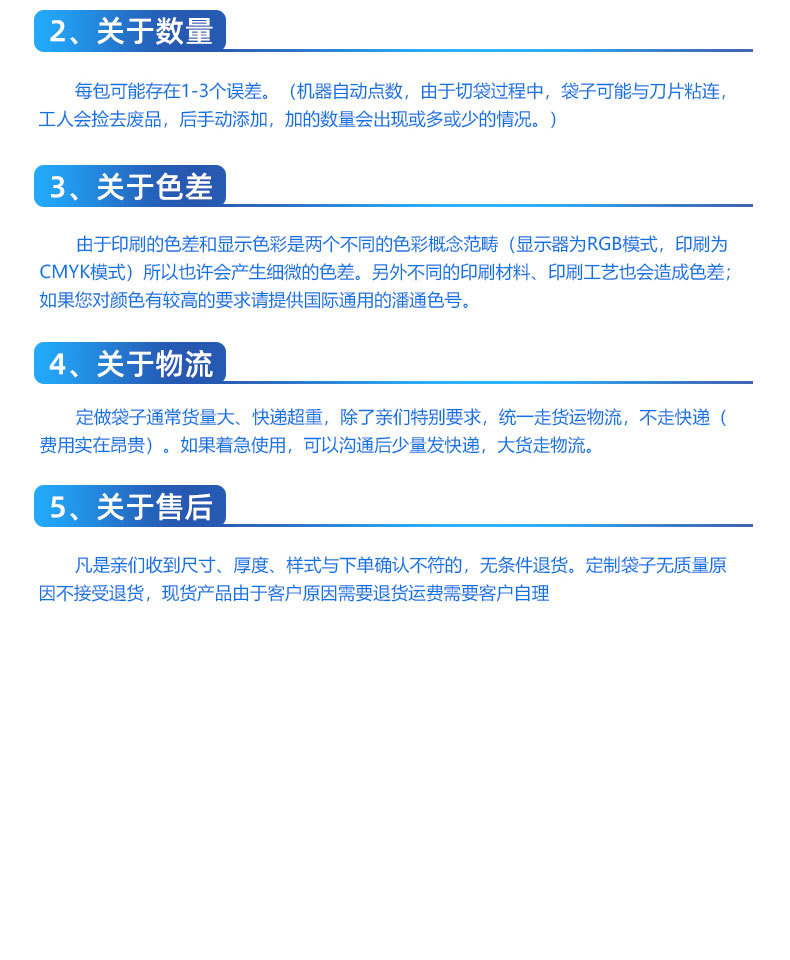 2、关于数量

每包可能存在1-3个误差。（机器自动点数，由于切袋过程中，袋子可能与刀片粘连，工人会捡去废品，后手动添加，加的数量会出现或多或少的情况。）

3、关于色差

由于印刷的色差和显示色彩是两个不同的色彩概念范畴（显示器为RGB模式，印刷为CMYK模式）所以也许会产生细微的色差。另外不同的印刷材料、印刷工艺也会造成色差；如果您对颜色有较高的要求请提供国际通用的潘通色号。

4、关于物流

定做袋子通常货量大、快递超重，除了亲们特别要求，统一走货运物流，不走快递（费用实在昂贵）。如果着急使用，可以沟通后少量发快递，大货走物流。

5、关于售后

凡是亲们收到尺寸、厚度、样式与下单确认不符的，无条件退货。定制袋子无质量原因不接受退货，现货产品由于客户原因需要退货运费需要客户自理